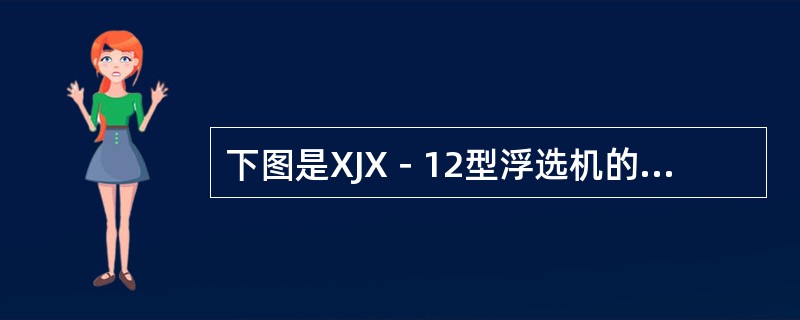 下图是XJX－12型浮选机的...